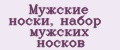 Мужские носки, набор мужских носков